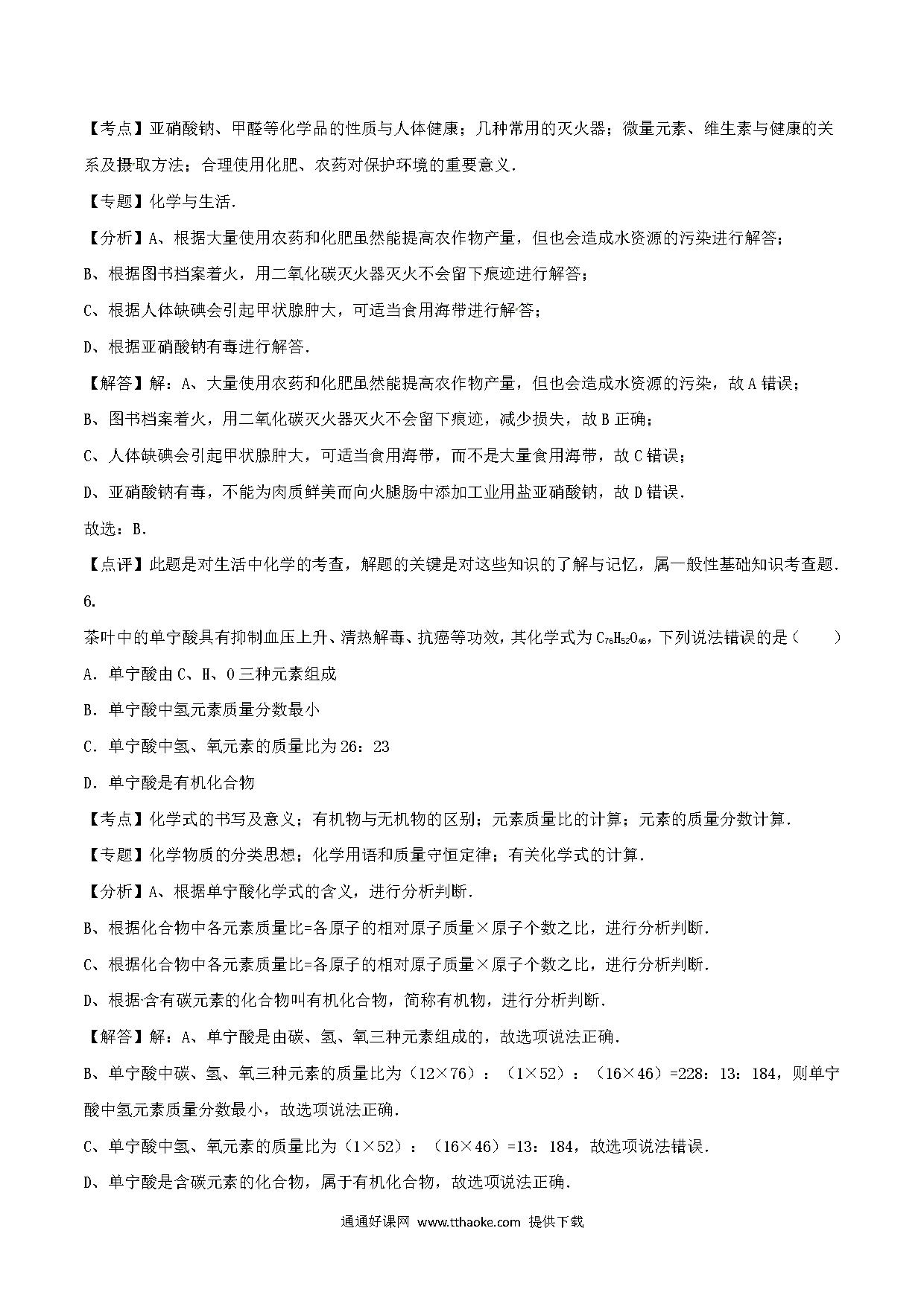 【考点】亚硝酸钠、甲醛等化学品的性质与人体健康；几种常用的灭火器；微量元素、维生素与健康的关系及摄取方法；合理使用化肥、农药对保护环境的重要意义．

【专题】化学与生活．

【分析】A、根据大量使用农药和化肥虽然能提高农作物产量，但也会造成水资源的污染进行解答；

B、根据图书档案着火，用二氧化碳灭火器灭火不会留下痕迹进行解答；

C、根据人体缺碘会引起甲状腺肿大，可适当食用海带进行解答；

D、根据亚硝酸钠有毒进行解答．

【解答】解：A、大量使用农药和化肥虽然能提高农作物产量，但也会造成水资源的污染，故A错误；

B、图书档案着火，用二氧化碳灭火器灭火不会留下痕迹，减少损失，故B正确；

C、人体缺碘会引起甲状腺肿大，可适当食用海带，而不是大量食用海带，故C错误；

D、亚硝酸钠有毒，不能为肉质鲜美而向火腿肠中添加工业用盐亚硝酸钠，故D错误．

故选：B．

【点评】此题是对生活中化学的考查，解题的关键是对这些知识的了解与记忆，属一般性基础知识考查题．

6.

茶叶中的单宁酸具有抑制血压上升、清热解毒、抗癌等功效，其化学式为$C_{76}H_{52}O_{46}$，下列说法错误的是（　　）

A．单宁酸由C、H、O三种元素组成

B．单宁酸中氢元素质量分数最小

C．单宁酸中氢、氧元素的质量比为26：23

D．单宁酸是有机化合物

【考点】化学式的书写及意义；有机物与无机物的区别；元素质量比的计算；元素的质量分数计算．

【专题】化学物质的分类思想；化学用语和质量守恒定律；有关化学式的计算．

【分析】A、根据单宁酸化学式的含义，进行分析判断．

B、根据化合物中各元素质量比=各原子的相对原子质量×原子个数之比，进行分析判断．

C、根据化合物中各元素质量比=各原子的相对原子质量×原子个数之比，进行分析判断．

D、根据含有碳元素的化合物叫有机化合物，简称有机物，进行分析判断．

【解答】解：A、单宁酸是由碳、氢、氧三种元素组成的，故选项说法正确．

B、单宁酸中碳、氢、氧三种元素的质量比为（12×76）：（1×52）：（16×46）=228：13：184，则单宁酸中氢元素质量分数最小，故选项说法正确．

C、单宁酸中氢、氧元素的质量比为（1×52）：（16×46）=13：184，故选项说法错误．

D、单宁酸是含碳元素的化合物，属于有机化合物，故选项说法正确．

通通好课网 www.tthaoke.com 提供下载